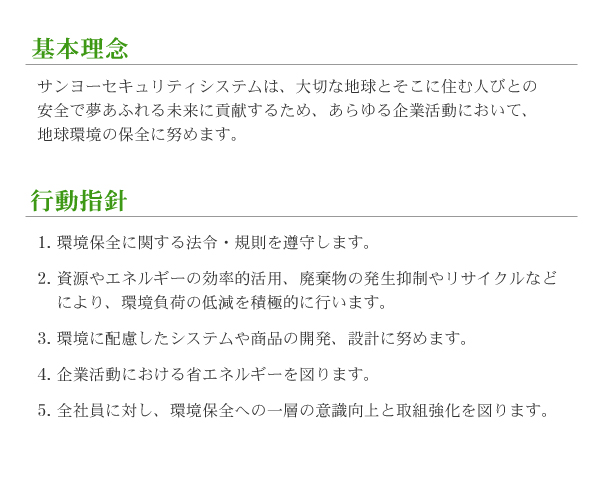 基本理念

サンヨーセキュリティシステムは、大切な地球とそこに住む人びとの安全で夢あふれる未来に貢献するため、あらゆる企業活動において、地球環境の保全に努めます。

行動指針

1. 環境保全に関する法令・規則を遵守します。

2. 資源やエネルギーの効率的活用、廃棄物の発生抑制やリサイクルなどにより、環境負荷の低減を積極的に行います。

3. 環境に配慮したシステムや商品の開発、設計に努めます。

4. 企業活動における省エネルギーを図ります。

5. 全社員に対し、環境保全への一層の意識向上と取組強化を図ります。